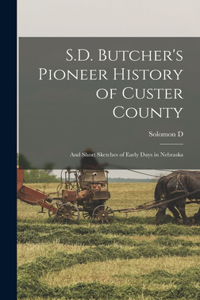 S.D. Butcher's Pioneer History of Custer County

Solomon D

And Short Sketches of Early Days in Nebraska